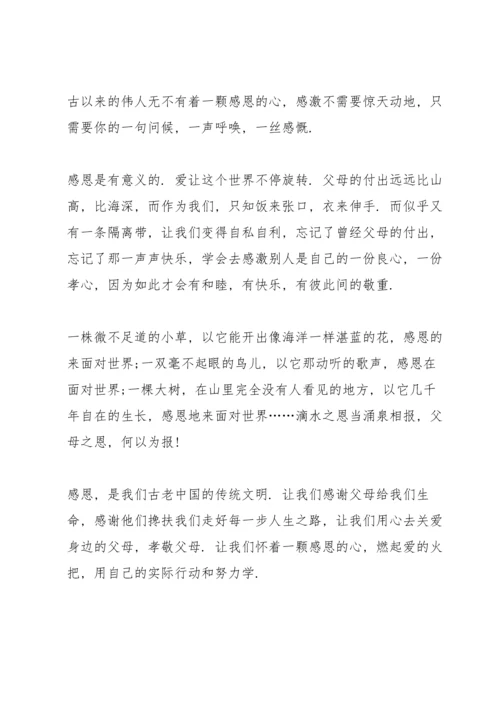 古以来的伟人无不有着一颗感恩的心，感激不需要惊天动地，只需要你的一句问候，一声呼唤，一丝感慨.

感恩是有意义的. 爱让这个世界不停旋转. 父母的付出远远比山高，比海深，而作为我们，只知饭来张口，衣来伸手. 而似乎又有一条隔离带，让我们变得自私自利，忘记了曾经父母的付出，忘记了那一声声快乐，学会去感激别人是自己的一份良心，一份孝心，因为如此才会有和睦，有快乐，有彼此间的敬重.

一株微不足道的小草，以它能开出像海洋一样湛蓝的花，感恩的来面对世界;一双毫不起眼的鸟儿，以它那动听的歌声，感恩在面对世界;一棵大树，在山里完全没有人看见的地方，以它几千年自在的生长，感恩地来面对世界……滴水之恩当涌泉相报，父母之恩，何以为报!

感恩，是我们古老中国的传统文明. 让我们感谢父母给我们生命，感谢他们搀扶我们走好每一步人生之路，让我们用心去关爱身边的父母，孝敬父母. 让我们怀着一颗感恩的心，燃起爱的火把，用自己的实际行动和努力学.